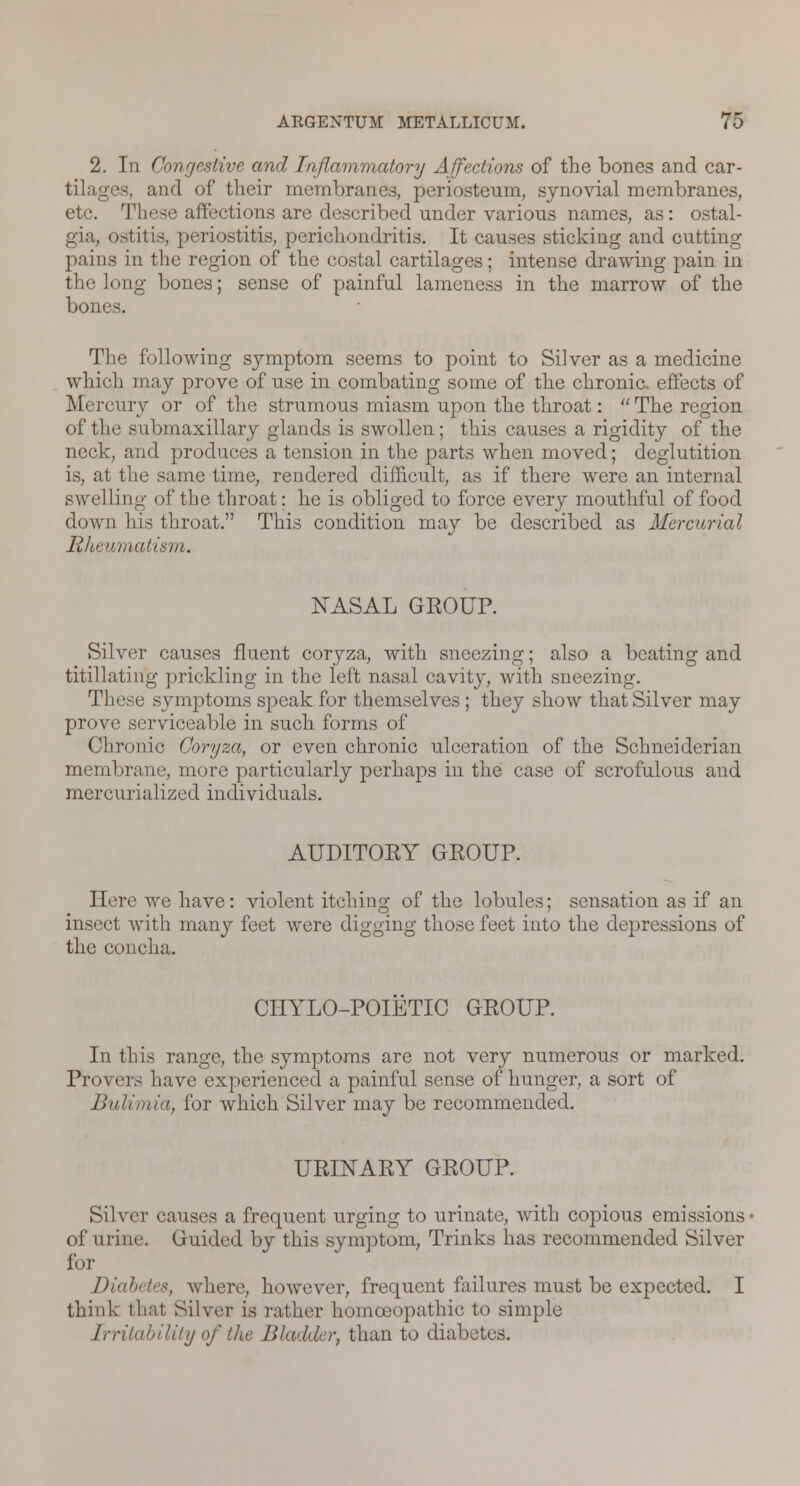 ARGENTUM METALLICUM. 75

2. In Congestive and Inflammatory Affections of the bones and cartilages, and of their membranes, periosteum, synovial membranes, etc. These affections are described under various names, as: ostalgia, ostitis, periostitis, perichondritis. It causes sticking and cutting pains in the region of the costal cartilages; intense drawing pain in the long bones; sense of painful lameness in the marrow of the bones.

The following symptom seems to point to Silver as a medicine which may prove of use in combating some of the chronic effects of Mercury or of the strumous miasm upon the throat: "The region of the submaxillary glands is swollen; this causes a rigidity of the neck, and produces a tension in the parts when moved; deglutition is, at the same time, rendered difficult, as if there were an internal swelling of the throat: he is obliged to force every mouthful of food down his throat." This condition may be described as Mercurial Rheumatism.

NASAL GROUP.

Silver causes fluent coryza, with sneezing; also a beating and titillating prickling in the left nasal cavity, with sneezing. These symptoms speak for themselves; they show that Silver may prove serviceable in such forms of
Chronic Coryza, or even chronic ulceration of the Schneiderian membrane, more particularly perhaps in the case of scrofulous and mercurialized individuals.

AUDITORY GROUP.

Here we have: violent itching of the lobules; sensation as if an insect with many feet were digging those feet into the depressions of the concha.

CHYLO-POIËTIC GROUP.

In this range, the symptoms are not very numerous or marked. Provers have experienced a painful sense of hunger, a sort of
Bulimia, for which Silver may be recommended.

URINARY GROUP.

Silver causes a frequent urging to urinate, with copious emissions of urine. Guided by this symptom, Trinks has recommended Silver for
Diabetes, where, however, frequent failures must be expected. I think that Silver is rather homœopathic to simple
Irritability of the Bladder, than to diabetes.